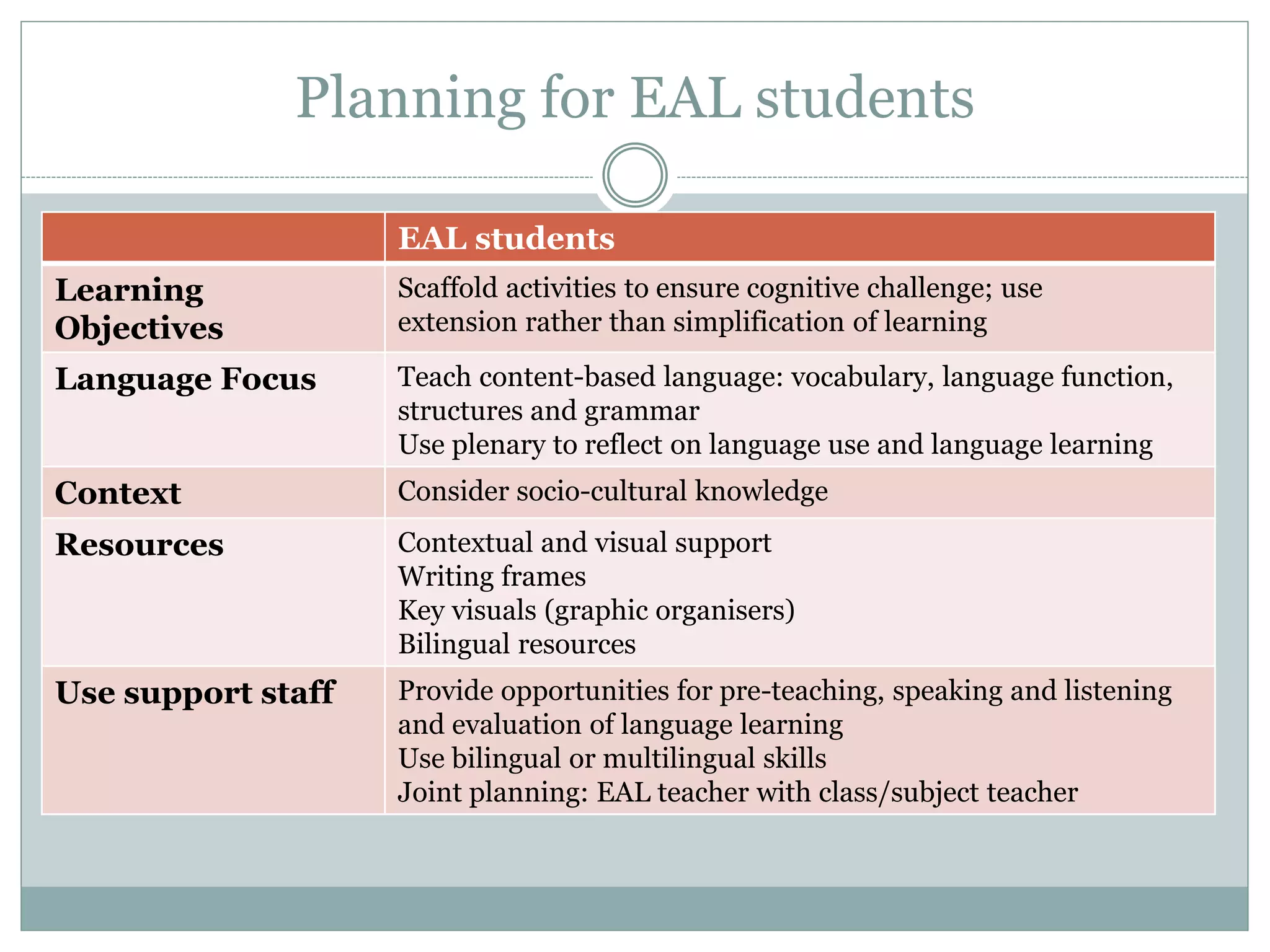 Planning for EAL students

| | EAL students |
|---|---|
| Learning Objectives | Scaffold activities to ensure cognitive challenge; use extension rather than simplification of learning |
| Language Focus | Teach content-based language: vocabulary, language function, structures and grammar<br>Use plenary to reflect on language use and language learning |
| Context | Consider socio-cultural knowledge |
| Resources | Contextual and visual support<br>Writing frames<br>Key visuals (graphic organisers)<br>Bilingual resources |
| Use support staff | Provide opportunities for pre-teaching, speaking and listening and evaluation of language learning<br>Use bilingual or multilingual skills<br>Joint planning: EAL teacher with class/subject teacher |